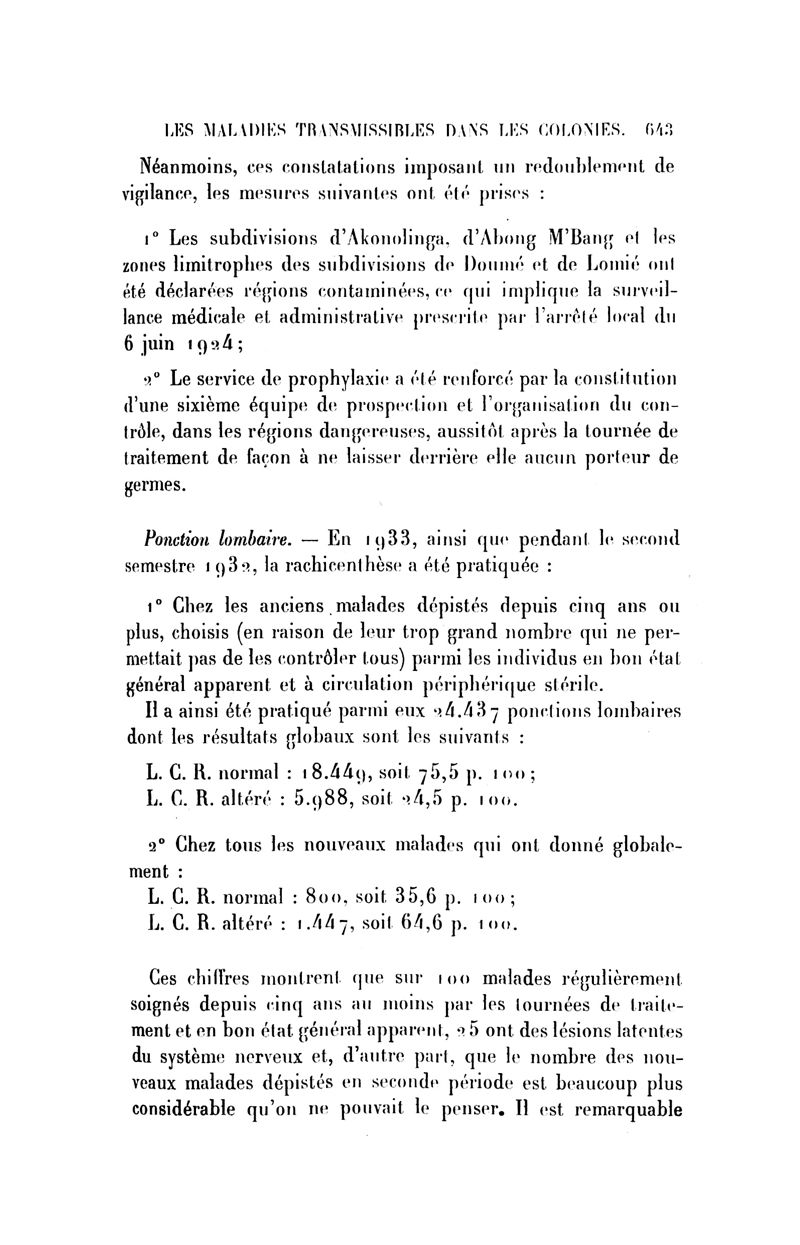 LES MALADIES TRANSMISSIBLES DANS LES COLONIES. 643

Néanmoins, ces constatations imposant un redoublement de vigilance, les mesures suivantes ont été prises :

1° Les subdivisions d'Akonolinga, d'Abong M'Bang et les zones limitrophes des subdivisions de Doumé et de Lomié ont été déclarées régions contaminées, ce qui implique la surveillance médicale et administrative prescrite par l'arrêté local du 6 juin 1924;

2° Le service de prophylaxie a été renforcé par la constitution d'une sixième équipe de prospection et l'organisation du contrôle, dans les régions dangereuses, aussitôt après la tournée de traitement de façon à ne laisser derrière elle aucun porteur de germes.

Ponction lombaire. — En 1933, ainsi que pendant le second semestre 1932, la rachicenthèse a été pratiquée :

1° Chez les anciens malades dépistés depuis cinq ans ou plus, choisis (en raison de leur trop grand nombre qui ne permettait pas de les contrôler tous) parmi les individus en bon état général apparent et à circulation périphérique stérile.

Il a ainsi été pratiqué parmi eux 24.437 ponctions lombaires dont les résultats globaux sont les suivants :

L. C. R. normal : 18.449, soit 75,5 p. 100;
L. C. R. altéré : 5.988, soit 24,5 p. 100.

2° Chez tous les nouveaux malades qui ont donné globalement :

L. C. R. normal : 800, soit 35,6 p. 100;
L. C. R. altéré : 1.447, soit 64,6 p. 100.

Ces chiffres montrent que sur 100 malades régulièrement soignés depuis cinq ans au moins par les tournées de traitement et en bon état général apparent, 25 ont des lésions latentes du système nerveux et, d'autre part, que le nombre des nouveaux malades dépistés en seconde période est beaucoup plus considérable qu'on ne pouvait le penser. Il est remarquable